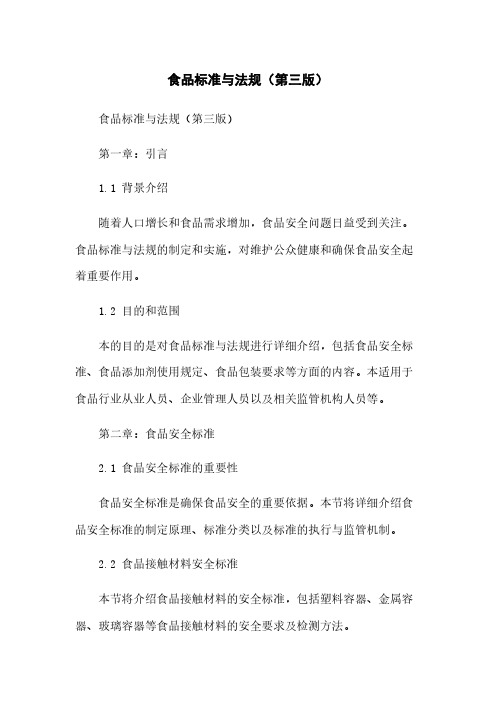 食品标准与法规（第三版）

食品标准与法规（第三版）

第一章：引言

1.1 背景介绍

随着人口增长和食品需求增加，食品安全问题日益受到关注。食品标准与法规的制定和实施，对维护公众健康和确保食品安全起着重要作用。

1.2 目的和范围

本的目的是对食品标准与法规进行详细介绍，包括食品安全标准、食品添加剂使用规定、食品包装要求等方面的内容。本适用于食品行业从业人员、企业管理人员以及相关监管机构人员等。

第二章：食品安全标准

2.1 食品安全标准的重要性

食品安全标准是确保食品安全的重要依据。本节将详细介绍食品安全标准的制定原理、标准分类以及标准的执行与监管机制。

2.2 食品接触材料安全标准

本节将介绍食品接触材料的安全标准，包括塑料容器、金属容器、玻璃容器等食品接触材料的安全要求及检测方法。